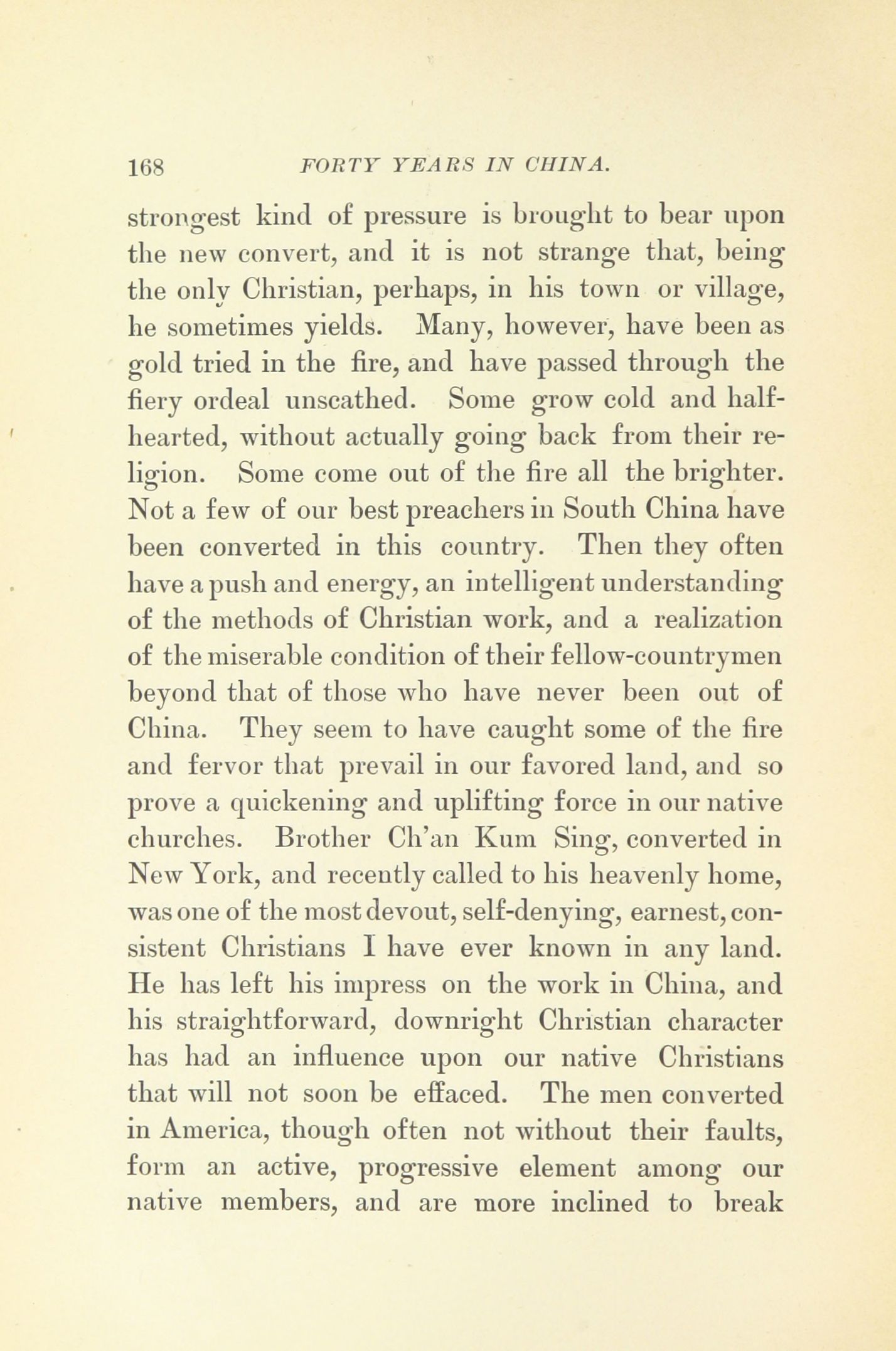 168 FORTY YEARS IN CHINA.

strongest kind of pressure is brought to bear upon the new convert, and it is not strange that, being the only Christian, perhaps, in his town or village, he sometimes yields. Many, however, have been as gold tried in the fire, and have passed through the fiery ordeal unscathed. Some grow cold and half-hearted, without actually going back from their religion. Some come out of the fire all the brighter. Not a few of our best preachers in South China have been converted in this country. Then they often have a push and energy, an intelligent understanding of the methods of Christian work, and a realization of the miserable condition of their fellow-countrymen beyond that of those who have never been out of China. They seem to have caught some of the fire and fervor that prevail in our favored land, and so prove a quickening and uplifting force in our native churches. Brother Ch'an Kum Sing, converted in New York, and recently called to his heavenly home, was one of the most devout, self-denying, earnest, consistent Christians I have ever known in any land. He has left his impress on the work in China, and his straightforward, downright Christian character has had an influence upon our native Christians that will not soon be effaced. The men converted in America, though often not without their faults, form an active, progressive element among our native members, and are more inclined to break